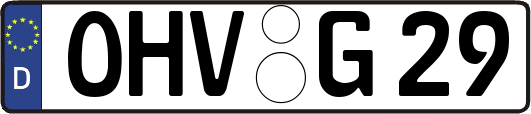 D
OHV G 29